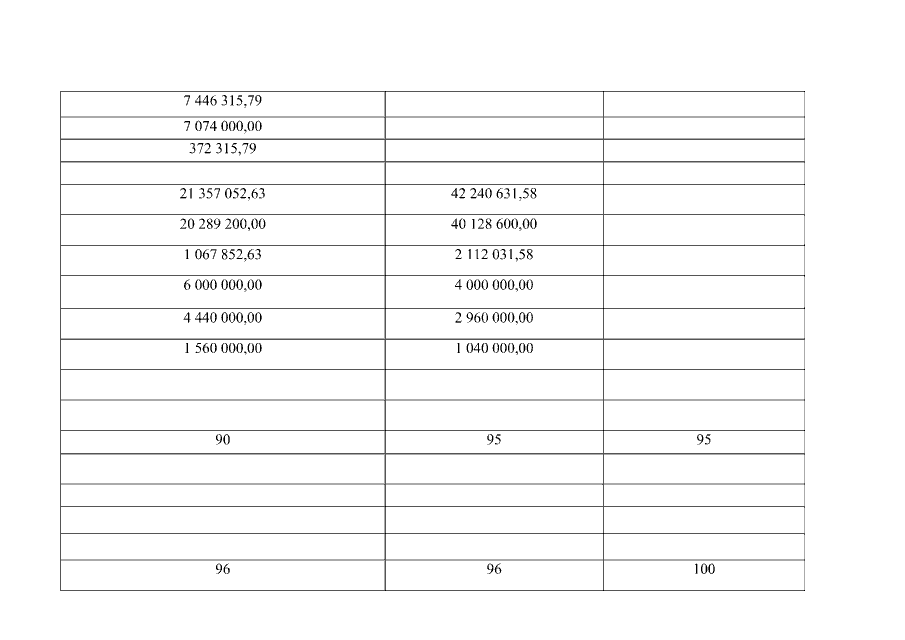 | 7 446 315,79 | | |
|---|---|---|
| 7 074 000,00 | | |
| 372 315,79 | | |
| | | |
| 21 357 052,63 | 42 240 631,58 | |
| 20 289 200,00 | 40 128 600,00 | |
| 1 067 852,63 | 2 112 031,58 | |
| 6 000 000,00 | 4 000 000,00 | |
| 4 440 000,00 | 2 960 000,00 | |
| 1 560 000,00 | 1 040 000,00 | |
| | | |
| | | |
| 90 | 95 | 95 |
| | | |
| | | |
| | | |
| | | |
| 96 | 96 | 100 |